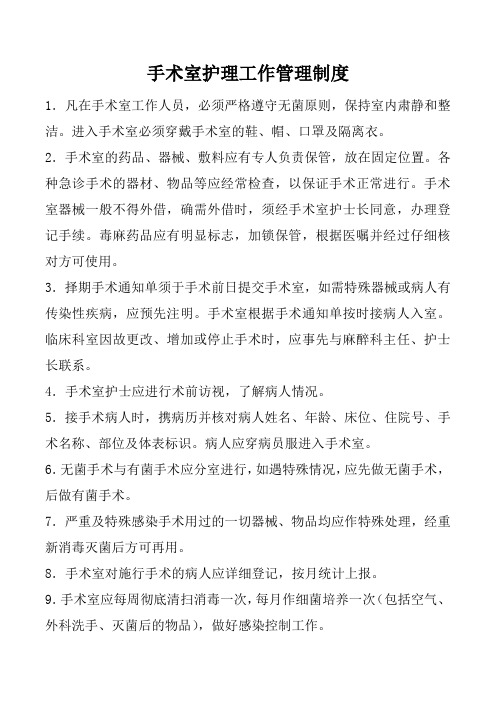 手术室护理工作管理制度

1．凡在手术室工作人员，必须严格遵守无菌原则，保持室内肃静和整洁。进入手术室必须穿戴手术室的鞋、帽、口罩及隔离衣。

2．手术室的药品、器械、敷料应有专人负责保管，放在固定位置。各种急诊手术的器材、物品等应经常检查，以保证手术正常进行。手术室器械一般不得外借，确需外借时，须经手术室护士长同意，办理登记手续。毒麻药品应有明显标志，加锁保管，根据医嘱并经过仔细核对方可使用。

3．择期手术通知单须于手术前日提交手术室，如需特殊器械或病人有传染性疾病，应预先注明。手术室根据手术通知单按时接病人入室。临床科室因故更改、增加或停止手术时，应事先与麻醉科主任、护士长联系。

4．手术室护士应进行术前访视，了解病人情况。

5．接手术病人时，携病历并核对病人姓名、年龄、床位、住院号、手术名称、部位及体表标识。病人应穿病员服进入手术室。

6.无菌手术与有菌手术应分室进行，如遇特殊情况，应先做无菌手术，后做有菌手术。

7．严重及特殊感染手术用过的一切器械、物品均应作特殊处理，经重新消毒灭菌后方可再用。

8．手术室对施行手术的病人应详细登记，按月统计上报。

9.手术室应每周彻底清扫消毒一次，每月作细菌培养一次（包括空气、外科洗手、灭菌后的物品），做好感染控制工作。